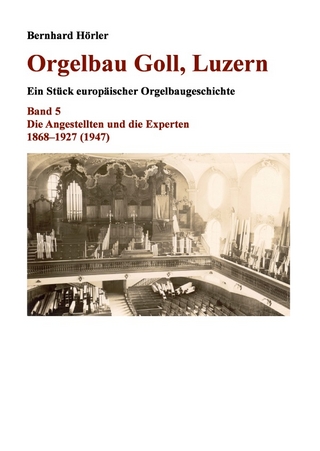 Bernhard Hörler

Orgelbau Goll, Luzern

Ein Stück europäischer Orgelbaugeschichte

Band 5
Die Angestellten und die Experten
1868–1927 (1947)